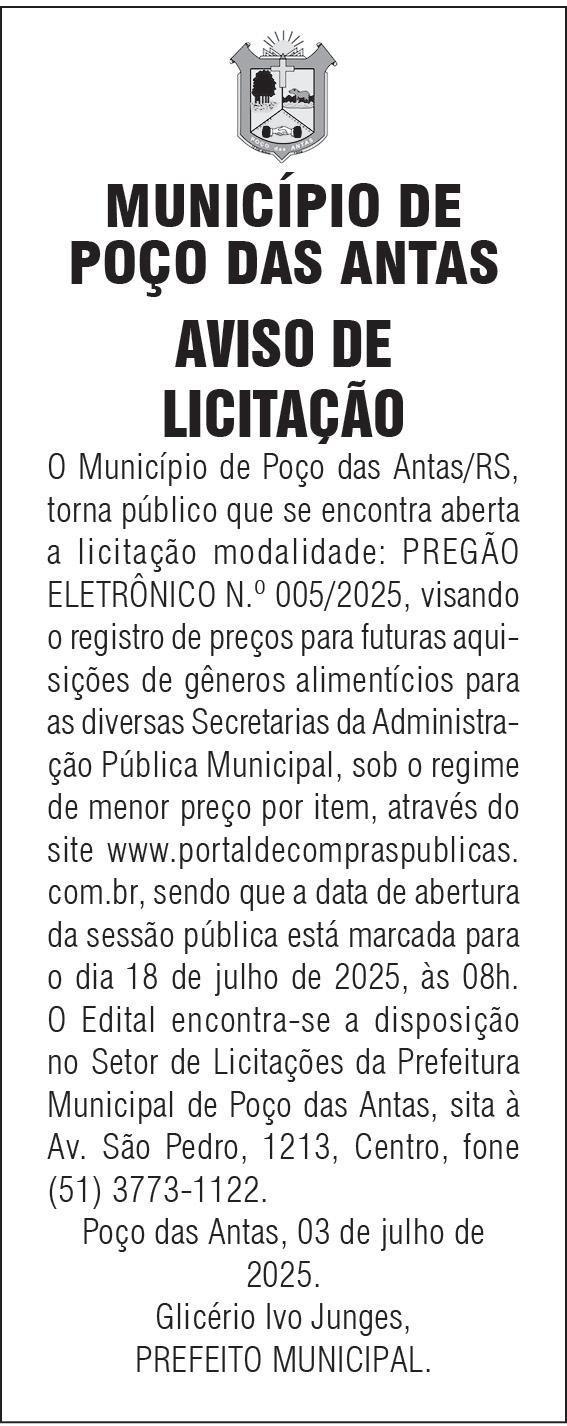 MUNICÍPIO DE POÇO DAS ANTAS

AVISO DE LICITAÇÃO

O Município de Poço das Antas/RS, torna público que se encontra aberta a licitação modalidade: PREGÃO ELETRÔNICO N.º 005/2025, visando o registro de preços para futuras aquisições de gêneros alimentícios para as diversas Secretarias da Administração Pública Municipal, sob o regime de menor preço por item, através do site www.portaldecompraspublicas.com.br, sendo que a data de abertura da sessão pública está marcada para o dia 18 de julho de 2025, às 08h. O Edital encontra-se a disposição no Setor de Licitações da Prefeitura Municipal de Poço das Antas, sita à Av. São Pedro, 1213, Centro, fone (51) 3773-1122.

Poço das Antas, 03 de julho de 2025.

Glicério Ivo Junges,
PREFEITO MUNICIPAL.